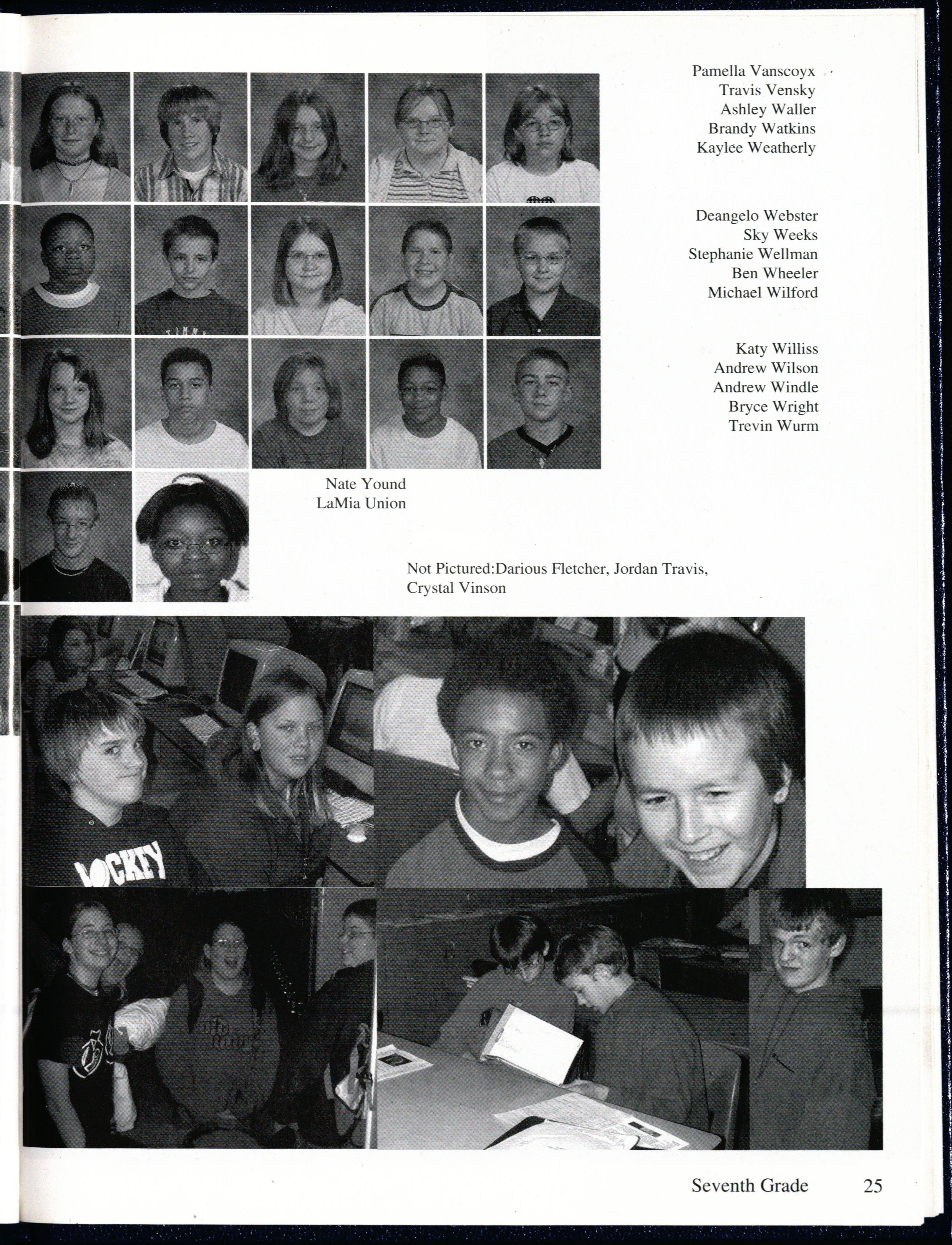 Pamella Vanscoyx
Travis Vensky
Ashley Waller
Brandy Watkins
Kaylee Weatherly

Deangelo Webster
Sky Weeks
Stephanie Wellman
Ben Wheeler
Michael Wilford

Katy Williss
Andrew Wilson
Andrew Windle
Bryce Wright
Trevin Wurm

Nate Yound
LaMia Union

Not Pictured:Darious Fletcher, Jordan Travis, Crystal Vinson

Seventh Grade 25